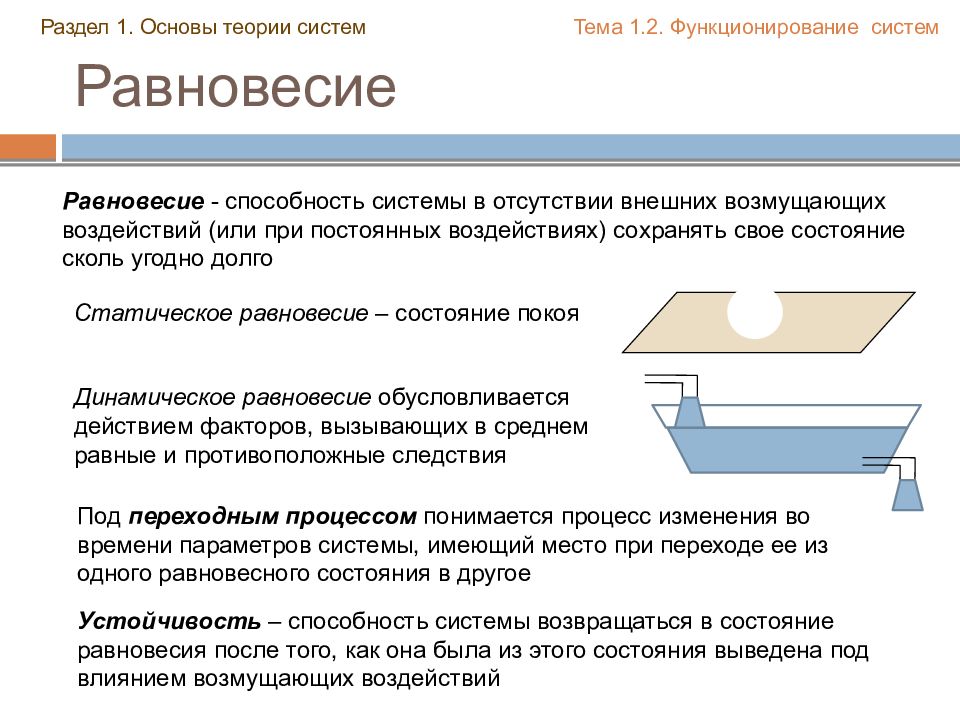 Раздел 1. Основы теории систем

Тема 1.2. Функционирование систем

Равновесие

Равновесие - способность системы в отсутствии внешних возмущающих воздействий (или при постоянных воздействиях) сохранять свое состояние сколь угодно долго

Статическое равновесие – состояние покоя

Динамическое равновесие обусловливается действием факторов, вызывающих в среднем равные и противоположные следствия

Под переходным процессом понимается процесс изменения во времени параметров системы, имеющий место при переходе ее из одного равновесного состояния в другое

Устойчивость – способность системы возвращаться в состояние равновесия после того, как она была из этого состояния выведена под влиянием возмущающих воздействий